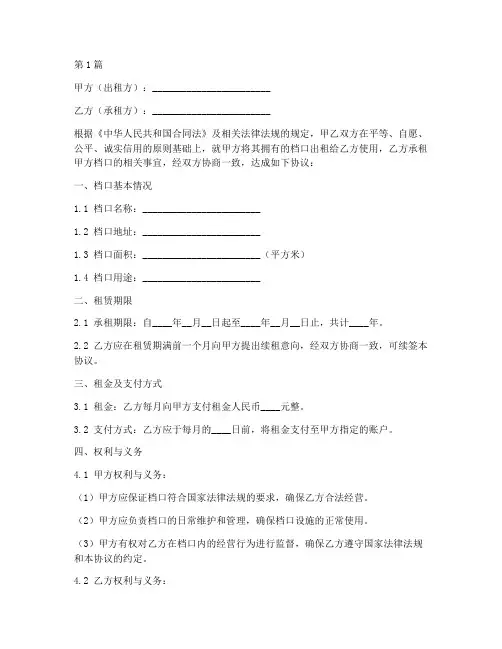 第1篇

甲方（出租方）：________________________

乙方（承租方）：________________________

根据《中华人民共和国合同法》及相关法律法规的规定，甲乙双方在平等、自愿、公平、诚实信用的原则基础上，就甲方将其拥有的档口出租给乙方使用，乙方承租甲方档口的相关事宜，经双方协商一致，达成如下协议：

一、档口基本情况

1.1 档口名称：________________________

1.2 档口地址：________________________

1.3 档口面积：________________________（平方米）

1.4 档口用途：________________________

二、租赁期限

2.1 承租期限：自____年__月__日起至____年__月__日止，共计____年。

2.2 乙方应在租赁期满前一个月向甲方提出续租意向，经双方协商一致，可续签本协议。

三、租金及支付方式

3.1 租金：乙方每月向甲方支付租金人民币____元整。

3.2 支付方式：乙方应于每月的____日前，将租金支付至甲方指定的账户。

四、权利与义务

4.1 甲方权利与义务：

（1）甲方应保证档口符合国家法律法规的要求，确保乙方合法经营。

（2）甲方应负责档口的日常维护和管理，确保档口设施的正常使用。

（3）甲方有权对乙方在档口内的经营行为进行监督，确保乙方遵守国家法律法规和本协议的约定。

4.2 乙方权利与义务：